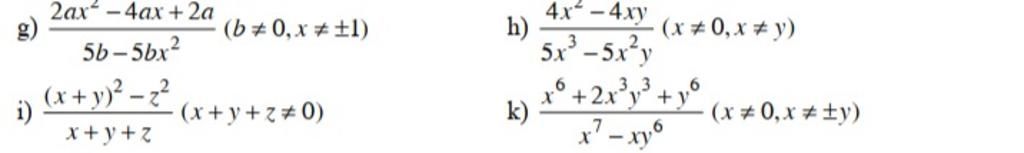 g) $\frac{2ax^2-4ax+2a}{5b-5bx^2}$ $(b \neq 0, x \neq \pm 1)$

h) $\frac{4x^2-4xy}{5x^3-5x^2y}$ $(x \neq 0, x \neq y)$

i) $\frac{(x+y)^2-z^2}{x+y+z}$ $(x+y+z \neq 0)$

k) $\frac{x^6+2x^3y^3+y^6}{x^7-xy^6}$ $(x \neq 0, x \neq \pm y)$